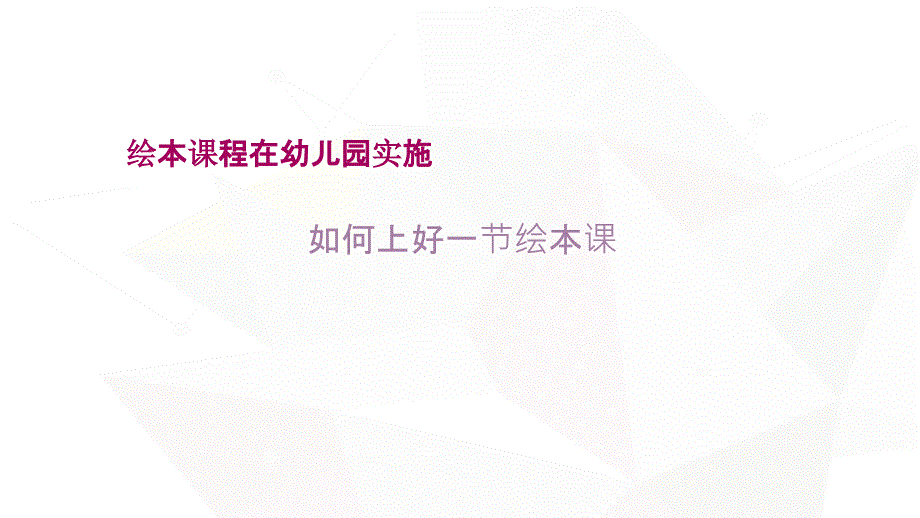 绘本课程在幼儿园实施

如何上好一节绘本课